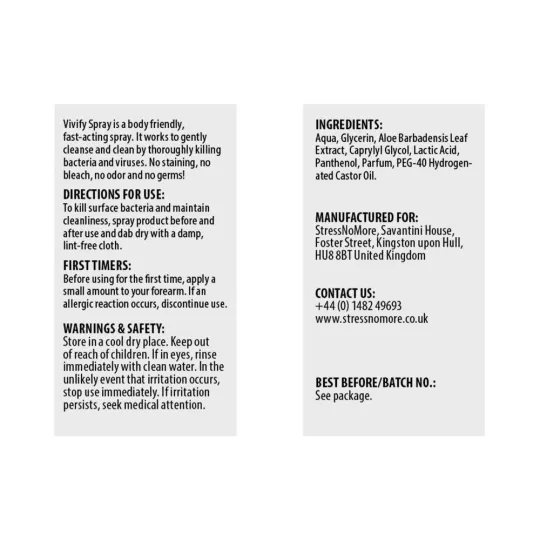 Vivify Spray is a body friendly, fast-acting spray. It works to gently cleanse and clean by thoroughly killing bacteria and viruses. No staining, no bleach, no odor and no germs!

DIRECTIONS FOR USE:
To kill surface bacteria and maintain cleanliness, spray product before and after use and dab dry with a damp, lint-free cloth.

FIRST TIMERS:
Before using for the first time, apply a small amount to your forearm. If an allergic reaction occurs, discontinue use.

WARNINGS & SAFETY:
Store in a cool dry place. Keep out of reach of children. If in eyes, rinse immediately with clean water. In the unlikely event that irritation occurs, stop use immediately. If irritation persists, seek medical attention.

INGREDIENTS:
Aqua, Glycerin, Aloe Barbadensis Leaf Extract, Caprylyl Glycol, Lactic Acid, Panthenol, Parfum, PEG-40 Hydrogenated Castor Oil.

MANUFACTURED FOR:
StressNoMore, Savantini House, Foster Street, Kingston upon Hull, HU8 8BT United Kingdom

CONTACT US:
+44 (0) 1482 49693
www.stressnomore.co.uk

BEST BEFORE/BATCH NO.:
See package.